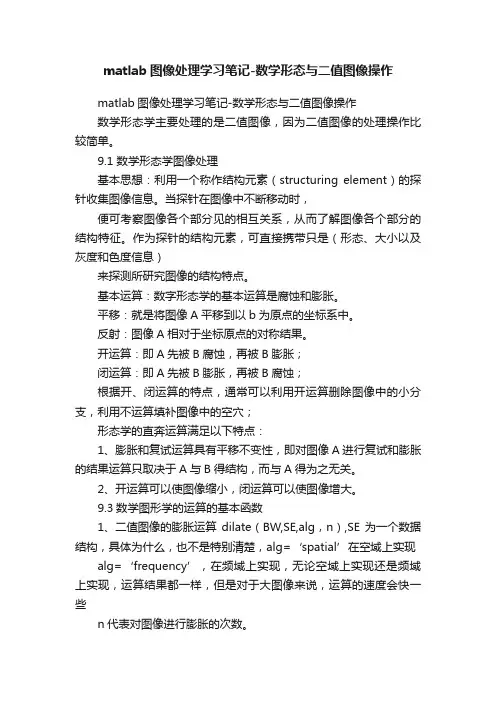 matlab 图像处理学习笔记-数学形态与二值图像操作

matlab 图像处理学习笔记-数学形态与二值图像操作

数学形态学主要处理的是二值图像，因为二值图像的处理操作比较简单。

9.1 数学形态学图像处理

基本思想：利用一个称作结构元素（structuring element）的探针收集图像信息。当探针在图像中不断移动时，

便可考察图像各个部分见的相互关系，从而了解图像各个部分的结构特征。作为探针的结构元素，可直接携带只是（形态、大小以及灰度和色度信息）

来探测所研究图像的结构特点。

基本运算：数字形态学的基本运算是腐蚀和膨胀。

平移：就是将图像 A 平移到以 b 为原点的坐标系中。

反射：图像 A 相对于坐标原点的对称结果。

开运算：即 A 先被 B 腐蚀，再被 B 膨胀；

闭运算：即 A 先被 B 膨胀，再被 B 腐蚀；

根据开、闭运算的特点，通常可以利用开运算删除图像中的小分支，利用不运算填补图像中的空穴；

形态学的直奔运算满足以下特点：

1、膨胀和复试运算具有平移不变性，即对图像 A 进行复试和膨胀的结果运算只取决于 A 与 B 得结构，而与 A 得为之无关。

2、开运算可以使图像缩小，闭运算可以使图像增大。

9.3 数学图形学的运算的基本函数

1、二值图像的膨胀运算 dilate（BW,SE,alg，n）,SE 为一个数据结构，具体为什么，也不是特别清楚，alg= ‘spatial’ 在空域上实现

alg= ‘frequency’ ，在频域上实现，无论空域上实现还是频域上实现，运算结果都一样，但是对于大图像来说，运算的速度会快一些

n 代表对图像进行膨胀的次数。